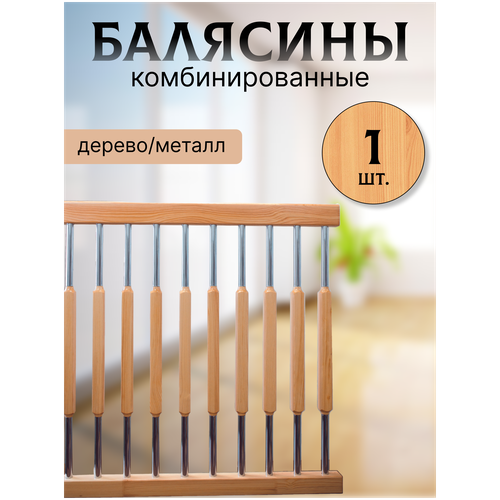 БАЛЯСИНЫ
комбинированные

дерево/металл

1
шт.